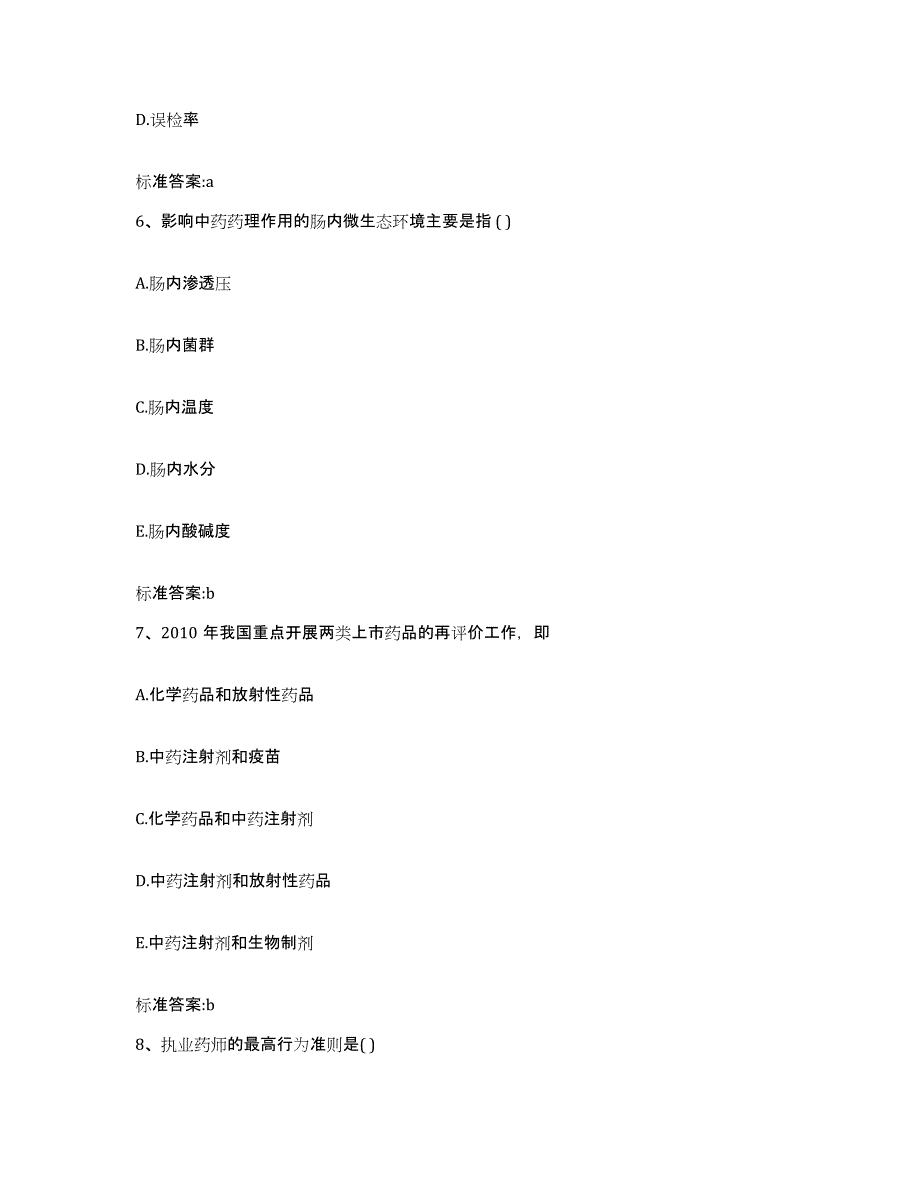 D.误检率

标准答案:a

6、影响中药药理作用的肠内微生态环境主要是指 ( )

A.肠内渗透压

B.肠内菌群

C.肠内温度

D.肠内水分

E.肠内酸碱度

标准答案:b

7、2010 年我国重点开展两类上市药品的再评价工作，即

A.化学药品和放射性药品

B.中药注射剂和疫苗

C.化学药品和中药注射剂

D.中药注射剂和放射性药品

E.中药注射剂和生物制剂

标准答案:b

8、执业药师的最高行为准则是( )